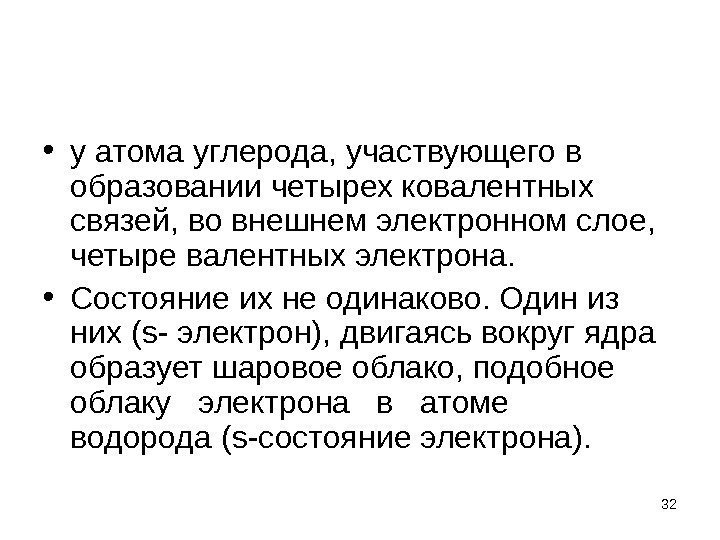 • у атома углерода, участвующего в образовании четырех ковалентных связей, во внешнем электронном слое, четыре валентных электрона.

• Состояние их не одинаково. Один из них (s- электрон), двигаясь вокруг ядра образует шаровое облако, подобное облаку электрона в атоме водорода (s-состояние электрона).

32